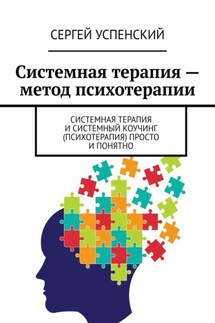 СЕРГЕЙ УСПЕНСКИЙ

Системная терапия — метод психотерапии

СИСТЕМНАЯ ТЕРАПИЯ И СИСТЕМНЫЙ КОУЧИНГ (ПСИХОТЕРАПИЯ) ПРОСТО И ПОНЯТНО